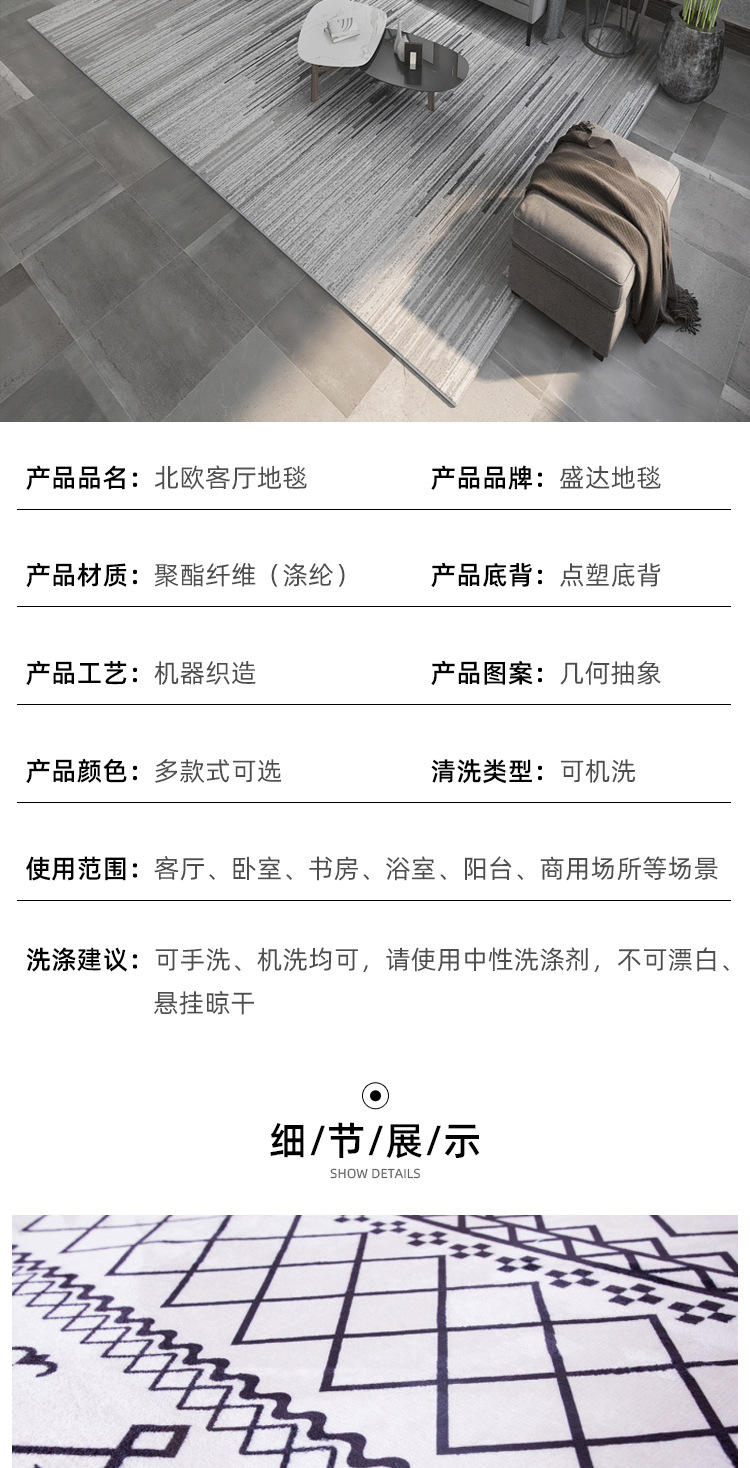 产品品名：北欧客厅地毯　　产品品牌：盛达地毯

产品材质：聚酯纤维（涤纶）　　产品底背：点塑底背

产品工艺：机器织造　　产品图案：几何抽象

产品颜色：多款式可选　　清洗类型：可机洗

使用范围：客厅、卧室、书房、浴室、阳台、商用场所等场景

洗涤建议：可手洗、机洗均可，请使用中性洗涤剂，不可漂白、悬挂晾干

细/节/展/示
SHOW DETAILS